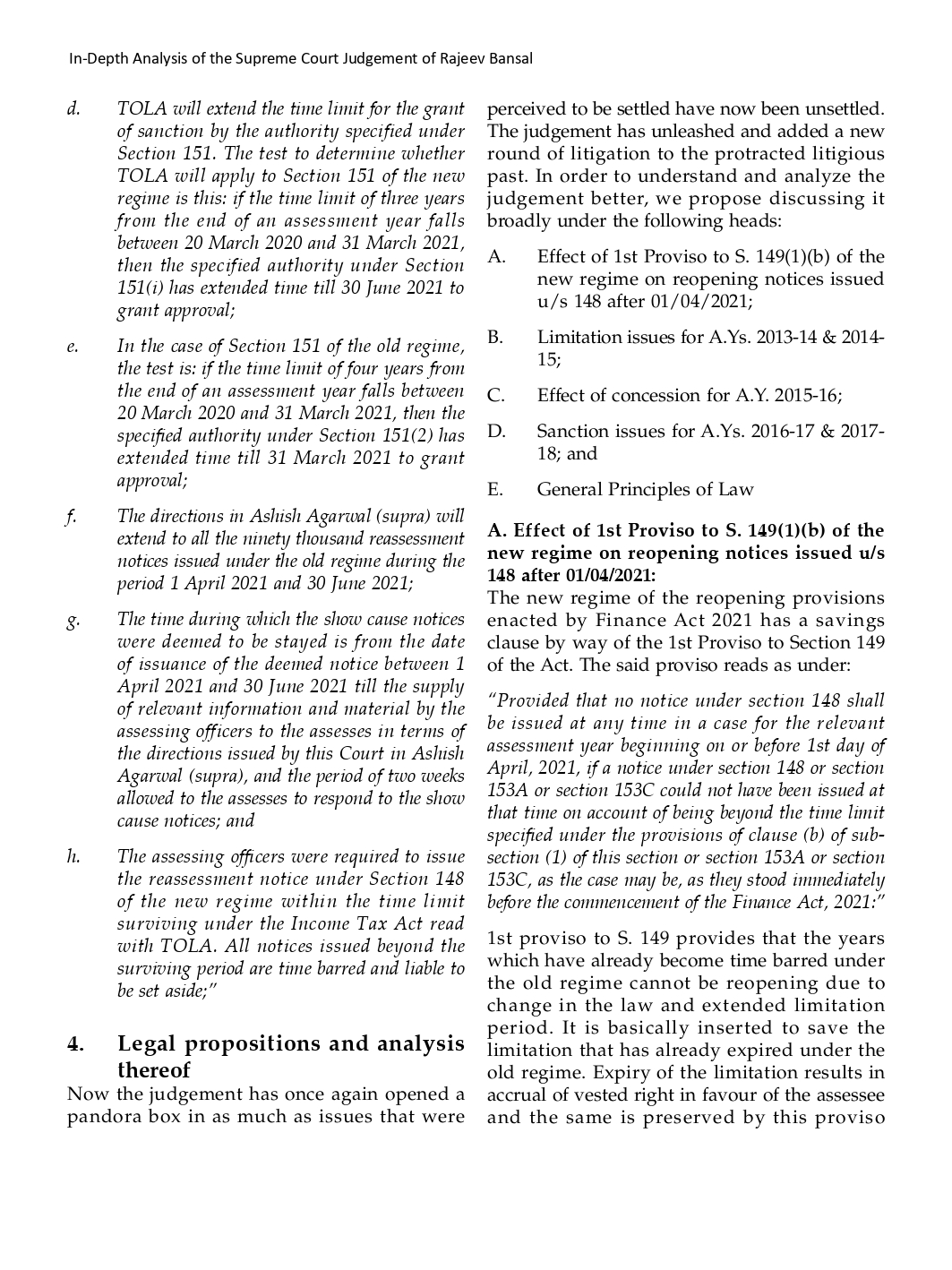 In-Depth Analysis of the Supreme Court Judgement of Rajeev Bansal

d. TOLA will extend the time limit for the grant of sanction by the authority specified under Section 151. The test to determine whether TOLA will apply to Section 151 of the new regime is this: if the time limit of three years from the end of an assessment year falls between 20 March 2020 and 31 March 2021, then the specified authority under Section 151(i) has extended time till 30 June 2021 to grant approval;

e. In the case of Section 151 of the old regime, the test is: if the time limit of four years from the end of an assessment year falls between 20 March 2020 and 31 March 2021, then the specified authority under Section 151(2) has extended time till 31 March 2021 to grant approval;

f. The directions in Ashish Agarwal (supra) will extend to all the ninety thousand reassessment notices issued under the old regime during the period 1 April 2021 and 30 June 2021;

g. The time during which the show cause notices were deemed to be stayed is from the date of issuance of the deemed notice between 1 April 2021 and 30 June 2021 till the supply of relevant information and material by the assessing officers to the assesses in terms of the directions issued by this Court in Ashish Agarwal (supra), and the period of two weeks allowed to the assesses to respond to the show cause notices; and

h. The assessing officers were required to issue the reassessment notice under Section 148 of the new regime within the time limit surviving under the Income Tax Act read with TOLA. All notices issued beyond the surviving period are time barred and liable to be set aside;"

4. Legal propositions and analysis thereof

Now the judgement has once again opened a pandora box in as much as issues that were perceived to be settled have now been unsettled. The judgement has unleashed and added a new round of litigation to the protracted litigious past. In order to understand and analyze the judgement better, we propose discussing it broadly under the following heads:

A. Effect of 1st Proviso to S. 149(1)(b) of the new regime on reopening notices issued u/s 148 after 01/04/2021;

B. Limitation issues for A.Ys. 2013-14 & 2014-15;

C. Effect of concession for A.Y. 2015-16;

D. Sanction issues for A.Ys. 2016-17 & 2017-18; and

E. General Principles of Law

A. Effect of 1st Proviso to S. 149(1)(b) of the new regime on reopening notices issued u/s 148 after 01/04/2021:

The new regime of the reopening provisions enacted by Finance Act 2021 has a savings clause by way of the 1st Proviso to Section 149 of the Act. The said proviso reads as under:

"Provided that no notice under section 148 shall be issued at any time in a case for the relevant assessment year beginning on or before 1st day of April, 2021, if a notice under section 148 or section 153A or section 153C could not have been issued at that time on account of being beyond the time limit specified under the provisions of clause (b) of sub-section (1) of this section or section 153A or section 153C, as the case may be, as they stood immediately before the commencement of the Finance Act, 2021:"

1st proviso to S. 149 provides that the years which have already become time barred under the old regime cannot be reopening due to change in the law and extended limitation period. It is basically inserted to save the limitation that has already expired under the old regime. Expiry of the limitation results in accrual of vested right in favour of the assessee and the same is preserved by this proviso